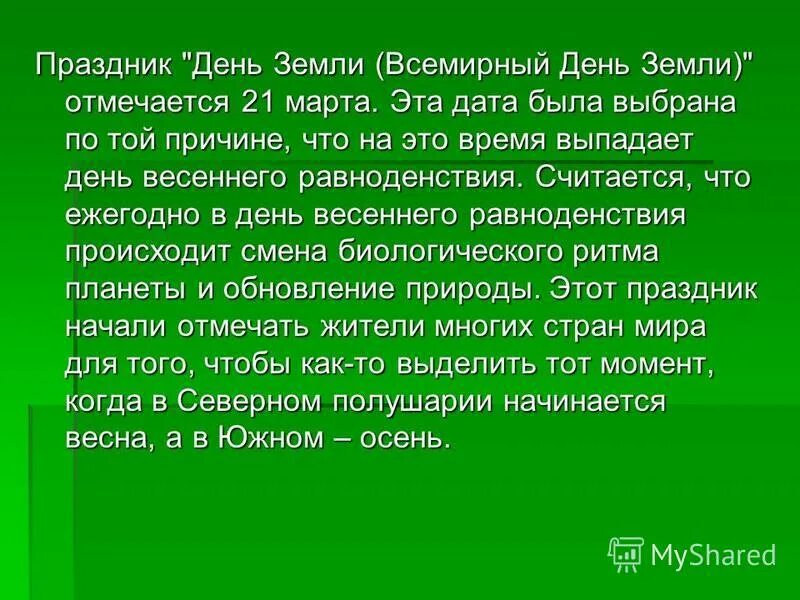 Праздник "День Земли (Всемирный День Земли)" отмечается 21 марта. Эта дата была выбрана по той причине, что на это время выпадает день весеннего равноденствия. Считается, что ежегодно в день весеннего равноденствия происходит смена биологического ритма планеты и обновление природы. Этот праздник начали отмечать жители многих стран мира для того, чтобы как-то выделить тот момент, когда в Северном полушарии начинается весна, а в Южном – осень.

MyShared